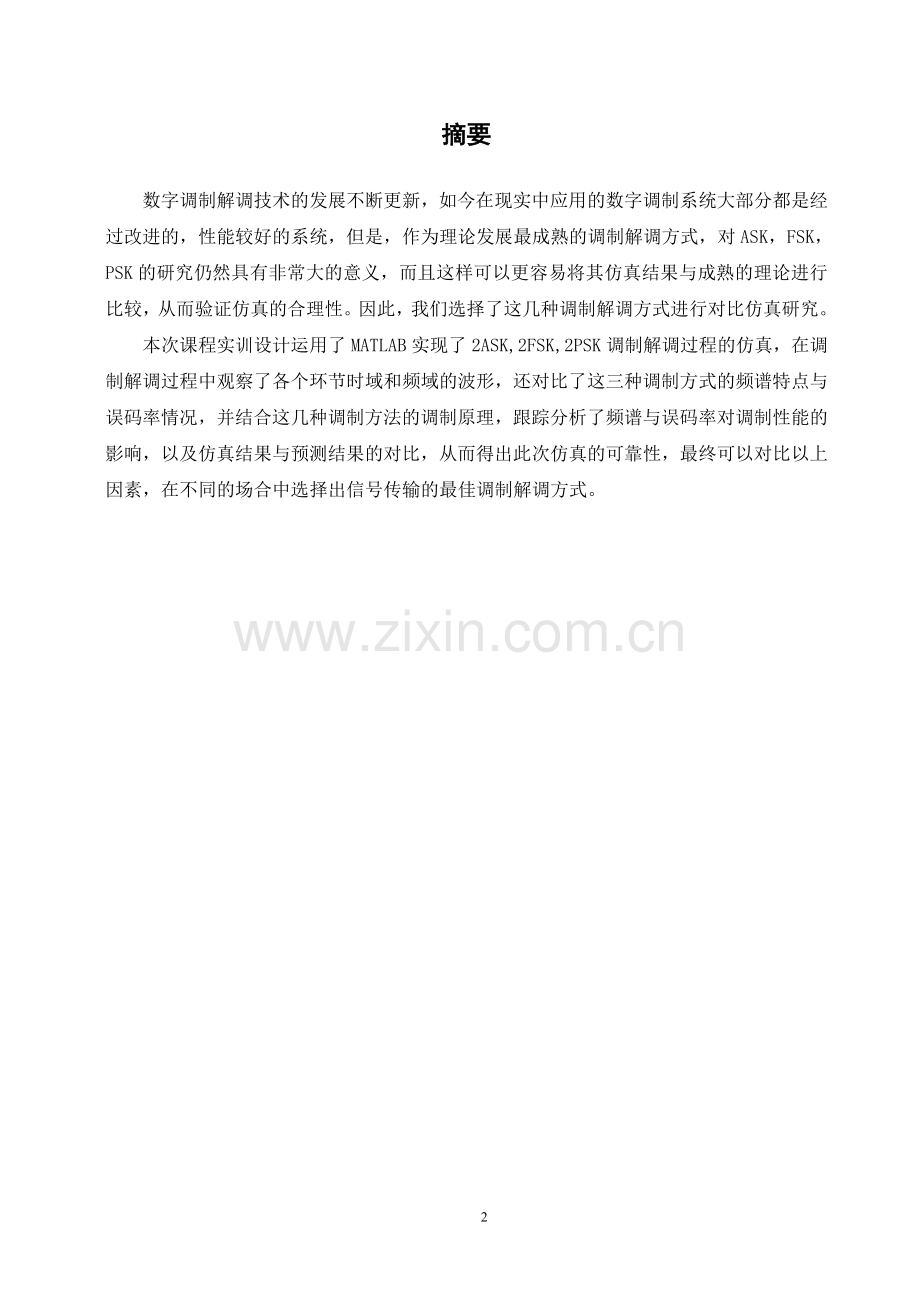 摘要

数字调制解调技术的发展不断更新，如今在现实中应用的数字调制系统大部分都是经过改进的，性能较好的系统，但是，作为理论发展最成熟的调制解调方式，对ASK，FSK，PSK的研究仍然具有非常大的意义，而且这样可以更容易将其仿真结果与成熟的理论进行比较，从而验证仿真的合理性。因此，我们选择了这几种调制解调方式进行对比仿真研究。

本次课程实训设计运用了MATLAB实现了2ASK,2FSK,2PSK调制解调过程的仿真，在调制解调过程中观察了各个环节时域和频域的波形，还对比了这三种调制方式的频谱特点与误码率情况，并结合这几种调制方法的调制原理，跟踪分析了频谱与误码率对调制性能的影响，以及仿真结果与预测结果的对比，从而得出此次仿真的可靠性，最终可以对比以上因素，在不同的场合中选择出信号传输的最佳调制解调方式。

2

www.zixin.com.cn